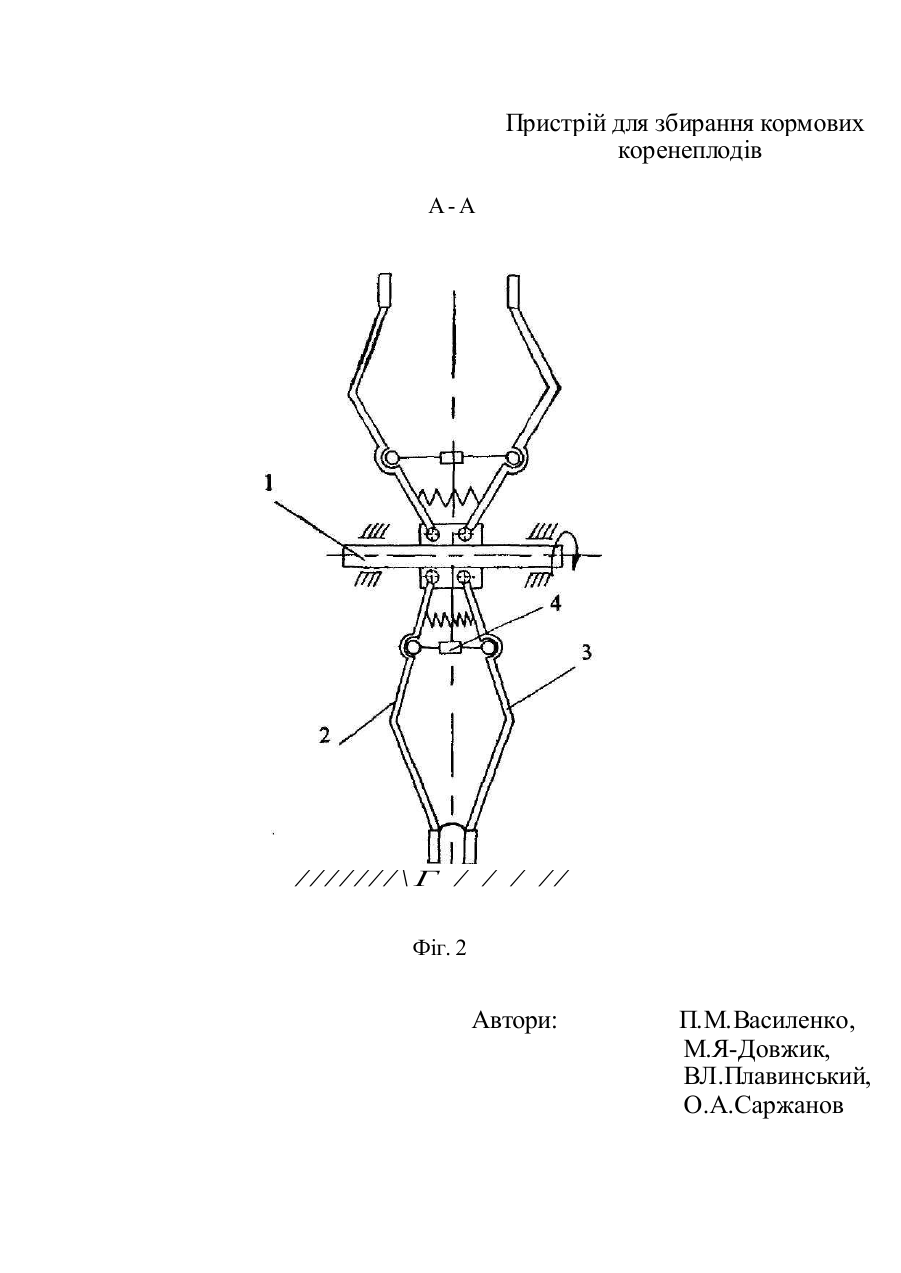 Пристрій для збирання кормових коренеплодів

А - А

1

4

3

2

///////\Г / / / //

Фіг. 2

Автори: П.М.Василенко,
М.Я-Довжик,
ВЛ.Плавинський,
О.А.Саржанов